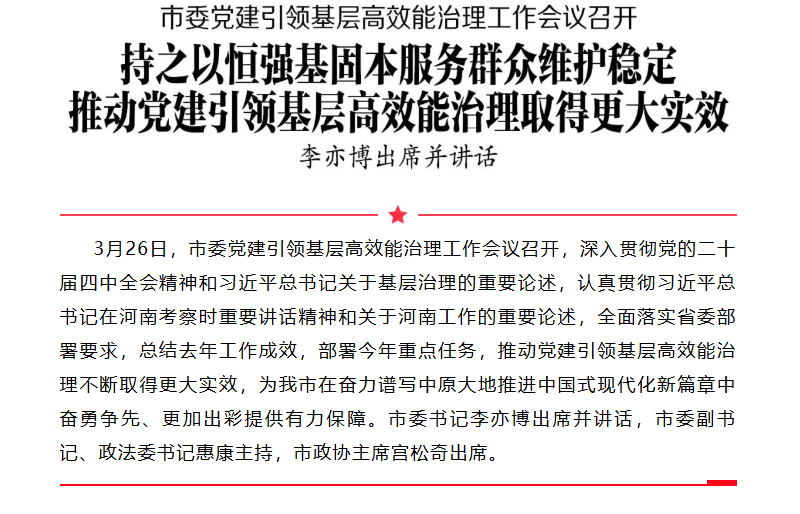 市委党建引领基层高效能治理工作会议召开

持之以恒强基固本服务群众维护稳定
推动党建引领基层高效能治理取得更大实效

李亦博出席并讲话

3月26日，市委党建引领基层高效能治理工作会议召开，深入贯彻党的二十届四中全会精神和习近平总书记关于基层治理的重要论述，认真贯彻习近平总书记在河南考察时重要讲话精神和关于河南工作的重要论述，全面落实省委部署要求，总结去年工作成效，部署今年重点任务，推动党建引领基层高效能治理不断取得更大实效，为我市在奋力谱写中原大地推进中国式现代化新篇章中奋勇争先、更加出彩提供有力保障。市委书记李亦博出席并讲话，市委副书记、政法委书记惠康主持，市政协主席宫松奇出席。